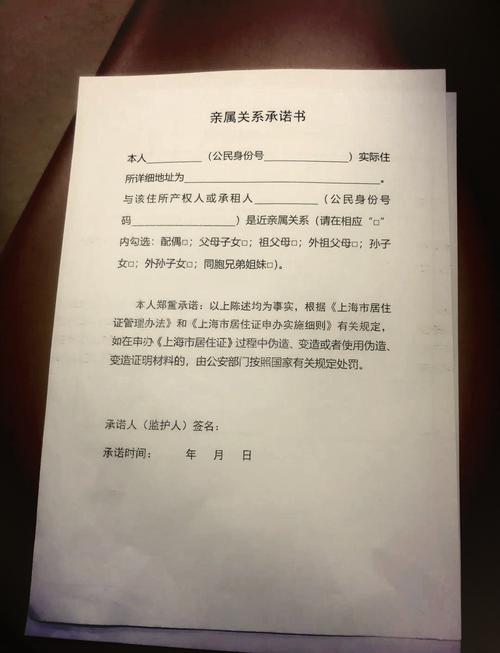 亲属关系承诺书

本人____（公民身份号____）实际住所详细地址为____。与该住所产权人或承租人____（公民身份号码____）是近亲属关系（请在相应“☐”内勾选：配偶☐；父母子女☐；祖父母☐；外祖父母☐；孙子女☐；外孙子女☐；同胞兄弟姐妹☐）。

本人郑重承诺：以上陈述均为事实，根据《上海市居住证管理办法》和《上海市居住证申办实施细则》有关规定，如在申办《上海市居住证》过程中伪造、变造或者使用伪造、变造证明材料的，由公安部门按照国家有关规定处罚。

承诺人（监护人）签名：

承诺时间： 年 月 日